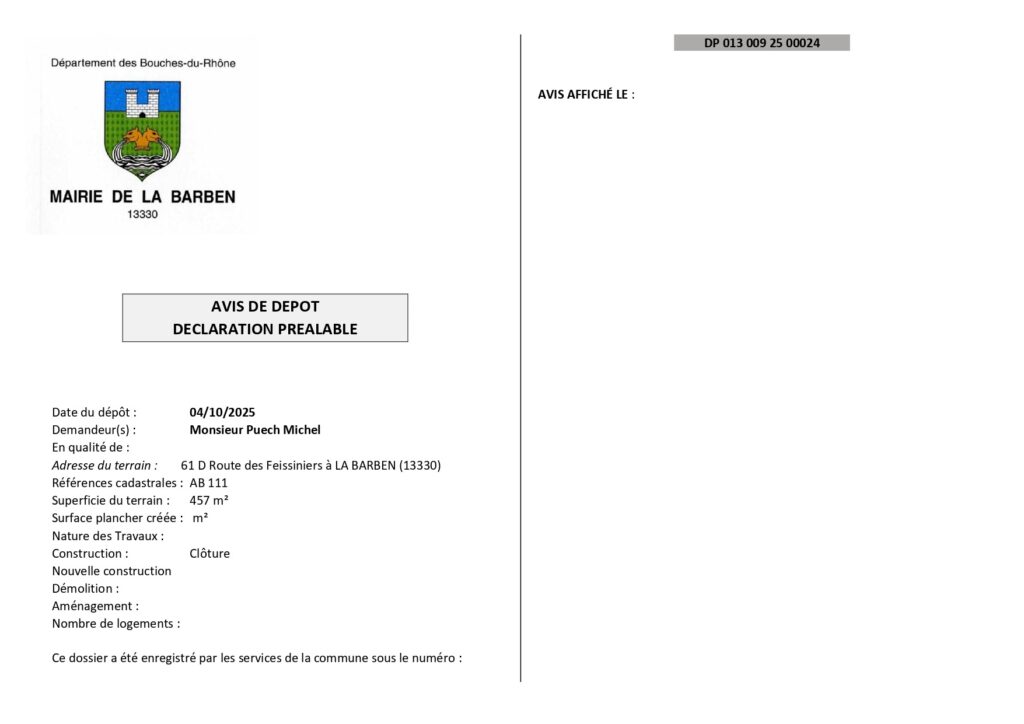 Département des Bouches-du-Rhône

MAIRIE DE LA BARBEN
13330

AVIS DE DEPOT
DECLARATION PREALABLE

Date du dépôt : 04/10/2025
Demandeur(s) : Monsieur Puech Michel
En qualité de :
Adresse du terrain : 61 D Route des Feissiniers à LA BARBEN (13330)
Références cadastrales : AB 111
Superficie du terrain : 457 m²
Surface plancher créée : m²
Nature des Travaux :
Construction : Clôture
Nouvelle construction
Démolition :
Aménagement :
Nombre de logements :

Ce dossier a été enregistré par les services de la commune sous le numéro :

DP 013 009 25 00024

AVIS AFFICHÉ LE :